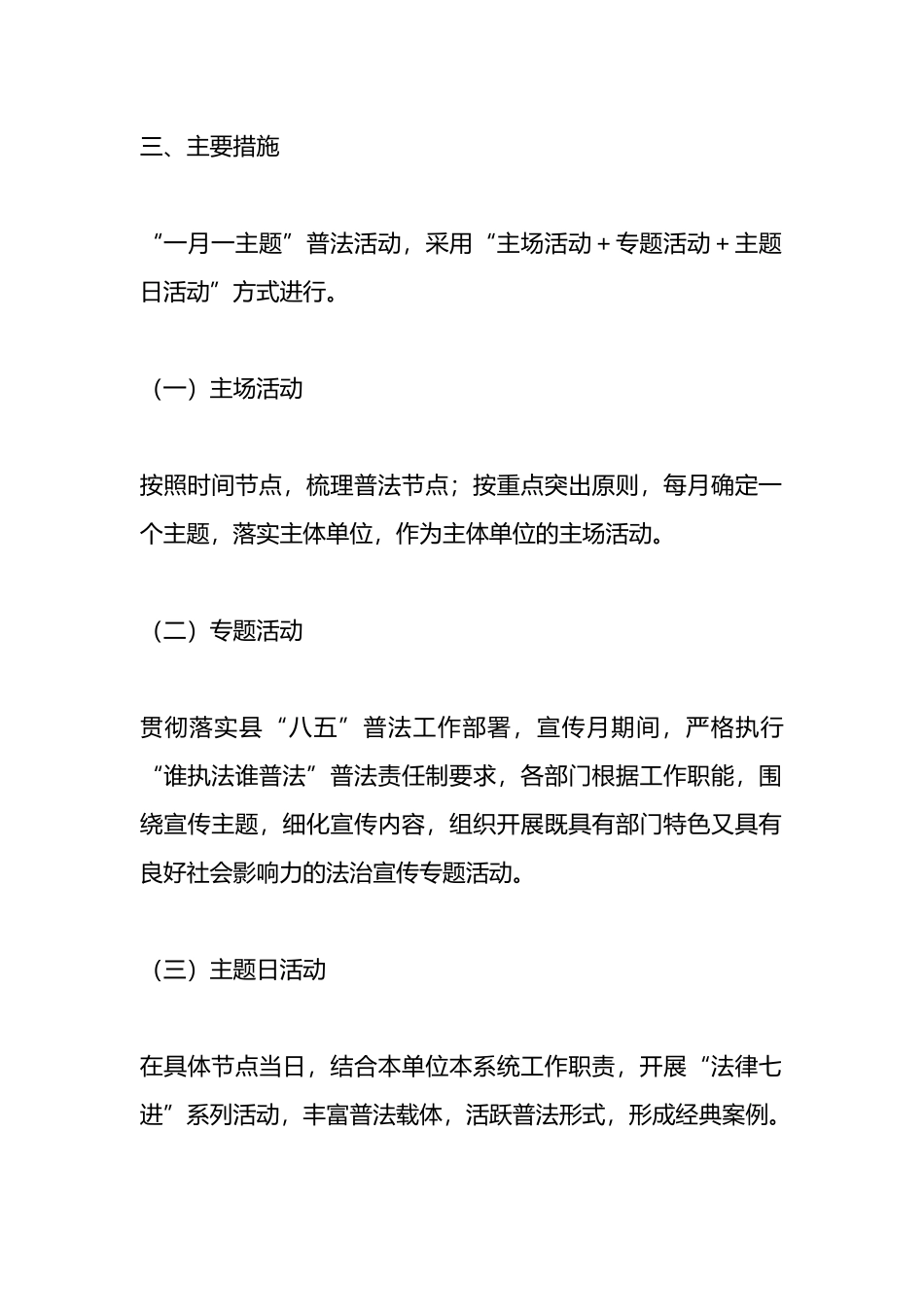 三、主要措施

“一月一主题”普法活动，采用“主场活动＋专题活动＋主题日活动”方式进行。

（一）主场活动

按照时间节点，梳理普法节点；按重点突出原则，每月确定一个主题，落实主体单位，作为主体单位的主场活动。

（二）专题活动

贯彻落实县“八五”普法工作部署，宣传月期间，严格执行“谁执法谁普法”普法责任制要求，各部门根据工作职能，围绕宣传主题，细化宣传内容，组织开展既具有部门特色又具有良好社会影响力的法治宣传专题活动。

（三）主题日活动

在具体节点当日，结合本单位本系统工作职责，开展“法律七进”系列活动，丰富普法载体，活跃普法形式，形成经典案例。